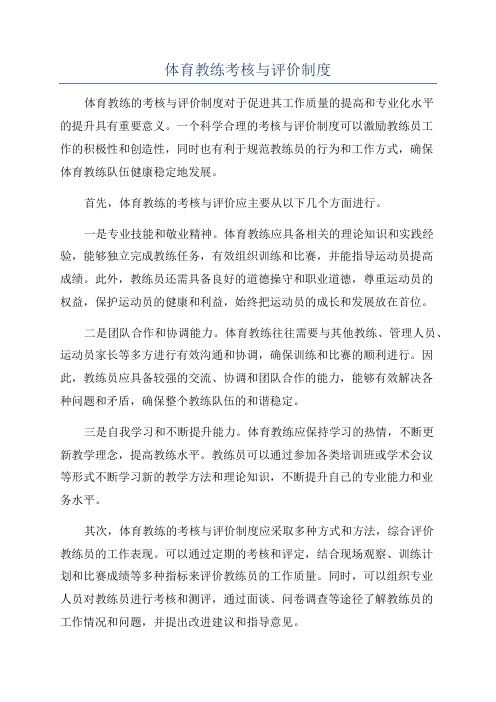 体育教练考核与评价制度

体育教练的考核与评价制度对于促进其工作质量的提高和专业化水平的提升具有重要意义。一个科学合理的考核与评价制度可以激励教练员工作的积极性和创造性，同时也有利于规范教练员的行为和工作方式，确保体育教练队伍健康稳定地发展。

首先，体育教练的考核与评价应主要从以下几个方面进行。

一是专业技能和敬业精神。体育教练应具备相关的理论知识和实践经验，能够独立完成教练任务，有效组织训练和比赛，并能指导运动员提高成绩。此外，教练员还需具备良好的道德操守和职业道德，尊重运动员的权益，保护运动员的健康和利益，始终把运动员的成长和发展放在首位。

二是团队合作和协调能力。体育教练往往需要与其他教练、管理人员、运动员家长等多方进行有效沟通和协调，确保训练和比赛的顺利进行。因此，教练员应具备较强的交流、协调和团队合作的能力，能够有效解决各种问题和矛盾，确保整个教练队伍的和谐稳定。

三是自我学习和不断提升能力。体育教练应保持学习的热情，不断更新教学理念，提高教练水平。教练员可以通过参加各类培训班或学术会议等形式不断学习新的教学方法和理论知识，不断提升自己的专业能力和业务水平。

其次，体育教练的考核与评价制度应采取多种方式和方法，综合评价教练员的工作表现。可以通过定期的考核和评定，结合现场观察、训练计划和比赛成绩等多种指标来评价教练员的工作质量。同时，可以组织专业人员对教练员进行考核和测评，通过面谈、问卷调查等途径了解教练员的工作情况和问题，并提出改进建议和指导意见。